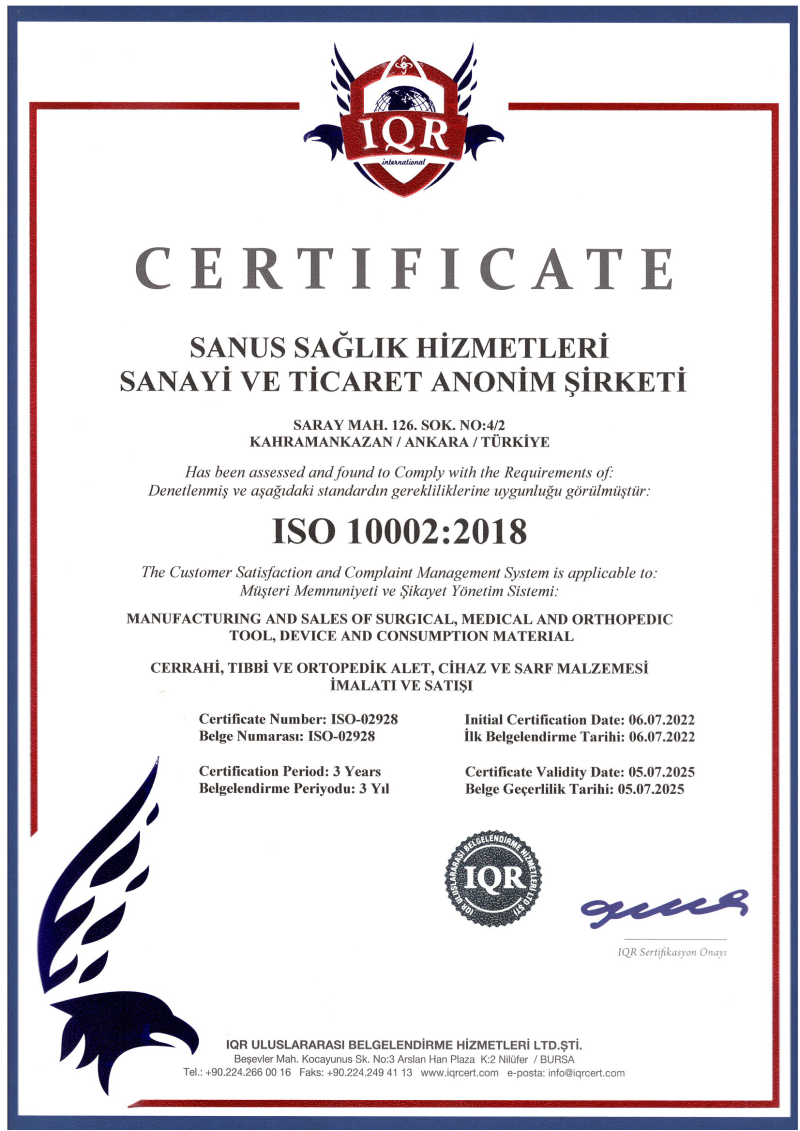 IQR
international

CERTIFICATE

SANUS SAĞLIK HİZMETLERİ
SANAYİ VE TİCARET ANONİM ŞİRKETİ

SARAY MAH. 126. SOK. NO:4/2
KAHRAMANKAZAN / ANKARA / TÜRKİYE

Has been assessed and found to Comply with the Requirements of:
Denetlenmiş ve aşağıdaki standardın gerekliliklerine uygunluğu görülmüştür:

ISO 10002:2018

The Customer Satisfaction and Complaint Management System is applicable to:
Müşteri Memnuniyeti ve Şikayet Yönetim Sistemi:

MANUFACTURING AND SALES OF SURGICAL, MEDICAL AND ORTHOPEDIC TOOL, DEVICE AND CONSUMPTION MATERIAL

CERRAHİ, TIBBİ VE ORTOPEDİK ALET, CİHAZ VE SARF MALZEMESİ İMALATI VE SATIŞI

Certificate Number: ISO-02928
Belge Numarası: ISO-02928

Certification Period: 3 Years
Belgelendirme Periyodu: 3 Yıl

Initial Certification Date: 06.07.2022
İlk Belgelendirme Tarihi: 06.07.2022

Certificate Validity Date: 05.07.2025
Belge Geçerlilik Tarihi: 05.07.2025

IQR ULUSLARARASI BELGELENDİRME HİZMETLERİ LTD.ŞTİ.
IQR

IQR Sertifikasyon Onayı

IQR ULUSLARARASI BELGELENDİRME HİZMETLERİ LTD.ŞTİ.
Beşevler Mah. Kocayunus Sk. No:3 Arslan Han Plaza K:2 Nilüfer / BURSA
Tel.: +90.224.266 00 16 Faks: +90.224.249 41 13 www.iqrcert.com e-posta: info@iqrcert.com